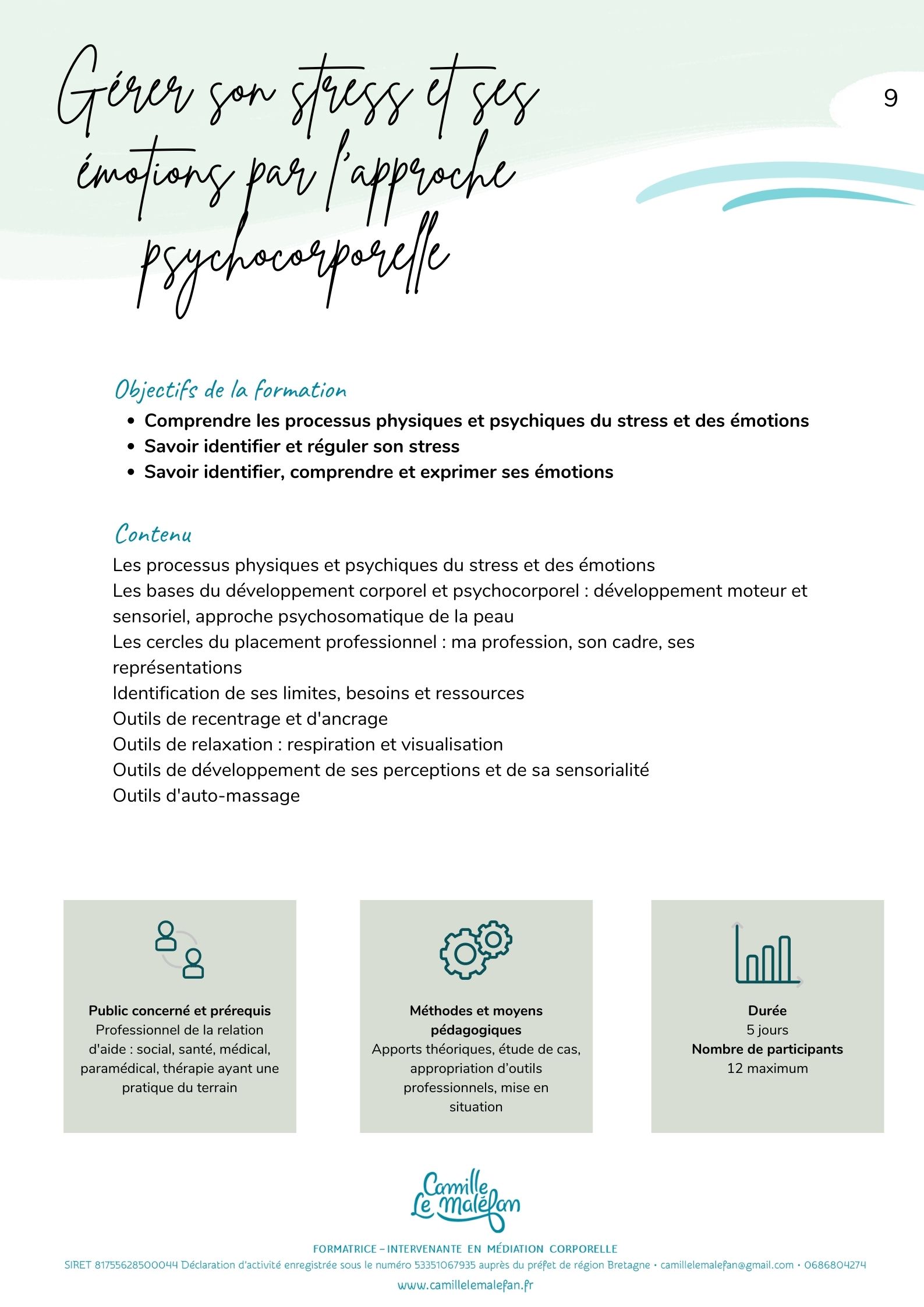 Gérer son stress et ses émotions par l'approche psychocorporelle

9

Objectifs de la formation

- Comprendre les processus physiques et psychiques du stress et des émotions
- Savoir identifier et réguler son stress
- Savoir identifier, comprendre et exprimer ses émotions

Contenu

Les processus physiques et psychiques du stress et des émotions
Les bases du développement corporel et psychocorporel : développement moteur et sensoriel, approche psychosomatique de la peau
Les cercles du placement professionnel : ma profession, son cadre, ses représentations
Identification de ses limites, besoins et ressources
Outils de recentrage et d'ancrage
Outils de relaxation : respiration et visualisation
Outils de développement de ses perceptions et de sa sensorialité
Outils d'auto-massage

Public concerné et prérequis
Professionnel de la relation d'aide : social, santé, médical, paramédical, thérapie ayant une pratique du terrain

Méthodes et moyens pédagogiques
Apports théoriques, étude de cas, appropriation d'outils professionnels, mise en situation

Durée
5 jours
Nombre de participants
12 maximum

Camille Le Maléfan

FORMATRICE – INTERVENANTE EN MÉDIATION CORPORELLE
SIRET 81755628500044 Déclaration d'activité enregistrée sous le numéro 53351067935 auprès du préfet de région Bretagne • camillelemalefan@gmail.com • 0686804274
www.camillelemalefan.fr